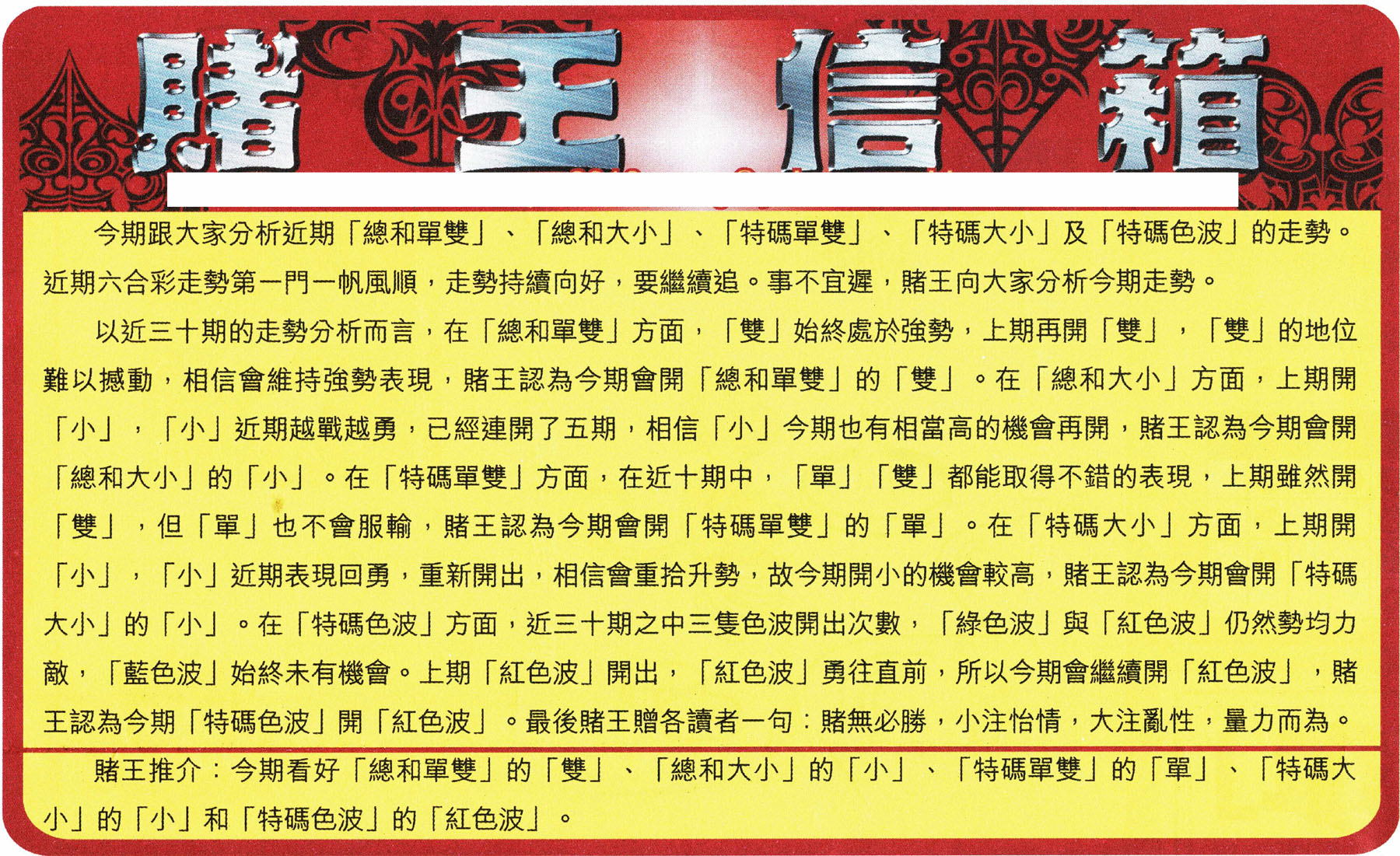 賭王信箱

今期跟大家分析近期「總和單雙」、「總和大小」、「特碼單雙」、「特碼大小」及「特碼色波」的走勢。近期六合彩走勢第一門一帆風順，走勢持續向好，要繼續追。事不宜遲，賭王向大家分析今期走勢。

以近三十期的走勢分析而言，在「總和單雙」方面，「雙」始終處於強勢，上期再開「雙」，「雙」的地位難以撼動，相信會維持強勢表現，賭王認為今期會開「總和單雙」的「雙」。在「總和大小」方面，上期開「小」，「小」近期越戰越勇，已經連開了五期，相信「小」今期也有相當高的機會再開，賭王認為今期會開「總和大小」的「小」。在「特碼單雙」方面，在近十期中，「單」「雙」都能取得不錯的表現，上期雖然開「雙」，但「單」也不會服輸，賭王認為今期會開「特碼單雙」的「單」。在「特碼大小」方面，上期開「小」，「小」近期表現回勇，重新開出，相信會重拾升勢，故今期開小的機會較高，賭王認為今期會開「特碼大小」的「小」。在「特碼色波」方面，近三十期之中三隻色波開出次數，「綠色波」與「紅色波」仍然勢均力敵，「藍色波」始終未有機會。上期「紅色波」開出，「紅色波」勇往直前，所以今期會繼續開「紅色波」，賭王認為今期「特碼色波」開「紅色波」。最後賭王贈各讀者一句：賭無必勝，小注怡情，大注亂性，量力而為。

賭王推介：今期看好「總和單雙」的「雙」、「總和大小」的「小」、「特碼單雙」的「單」、「特碼大小」的「小」和「特碼色波」的「紅色波」。